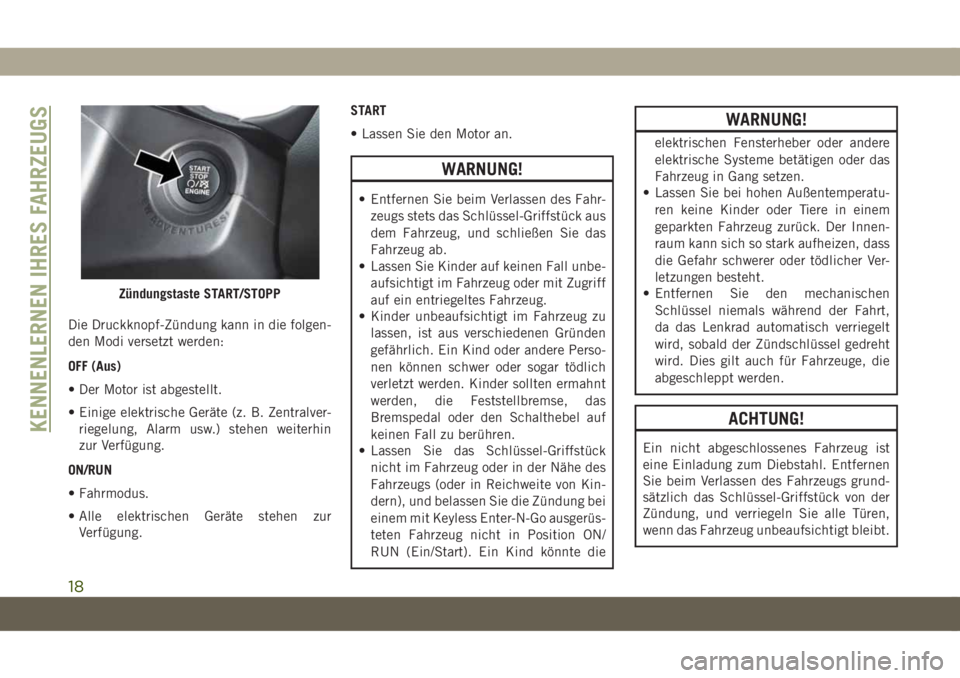 KENNENLERNEN IHRES FAHRZEUGS

START
STOP
ENGINE

Zündungstaste START/STOPP

Die Druckknopf-Zündung kann in die folgenden Modi versetzt werden:

OFF (Aus)

• Der Motor ist abgestellt.

• Einige elektrische Geräte (z. B. Zentralverriegelung, Alarm usw.) stehen weiterhin zur Verfügung.

ON/RUN

• Fahrmodus.

• Alle elektrischen Geräte stehen zur Verfügung.

START

• Lassen Sie den Motor an.

WARNUNG!

• Entfernen Sie beim Verlassen des Fahrzeugs stets das Schlüssel-Griffstück aus dem Fahrzeug, und schließen Sie das Fahrzeug ab.
• Lassen Sie Kinder auf keinen Fall unbeaufsichtigt im Fahrzeug oder mit Zugriff auf ein entriegeltes Fahrzeug.
• Kinder unbeaufsichtigt im Fahrzeug zu lassen, ist aus verschiedenen Gründen gefährlich. Ein Kind oder andere Personen können schwer oder sogar tödlich verletzt werden. Kinder sollten ermahnt werden, die Feststellbremse, das Bremspedal oder den Schalthebel auf keinen Fall zu berühren.
• Lassen Sie das Schlüssel-Griffstück nicht im Fahrzeug oder in der Nähe des Fahrzeugs (oder in Reichweite von Kindern), und belassen Sie die Zündung bei einem mit Keyless Enter-N-Go ausgerüsteten Fahrzeug nicht in Position ON/RUN (Ein/Start). Ein Kind könnte die

WARNUNG!

elektrischen Fensterheber oder andere elektrische Systeme betätigen oder das Fahrzeug in Gang setzen.
• Lassen Sie bei hohen Außentemperaturen keine Kinder oder Tiere in einem geparkten Fahrzeug zurück. Der Innenraum kann sich so stark aufheizen, dass die Gefahr schwerer oder tödlicher Verletzungen besteht.
• Entfernen Sie den mechanischen Schlüssel niemals während der Fahrt, da das Lenkrad automatisch verriegelt wird, sobald der Zündschlüssel gedreht wird. Dies gilt auch für Fahrzeuge, die abgeschleppt werden.

ACHTUNG!

Ein nicht abgeschlossenes Fahrzeug ist eine Einladung zum Diebstahl. Entfernen Sie beim Verlassen des Fahrzeugs grundsätzlich das Schlüssel-Griffstück von der Zündung, und verriegeln Sie alle Türen, wenn das Fahrzeug unbeaufsichtigt bleibt.

18

carmanualsonline.info